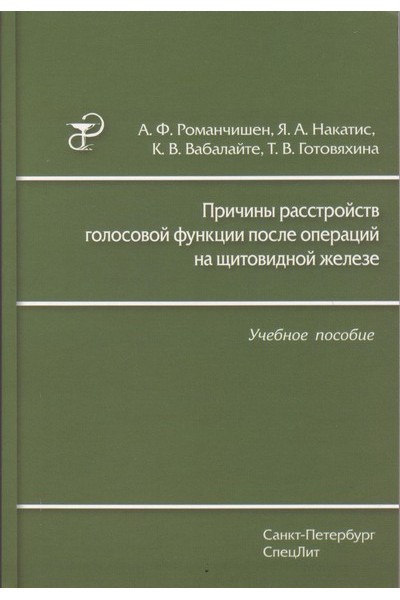 А. Ф. Романчишен, Я. А. Накатис,
К. В. Вабалайте, Т. В. Готовяхина

Причины расстройств
голосовой функции после операций
на щитовидной железе

Учебное пособие

Санкт-Петербург
СпецЛит